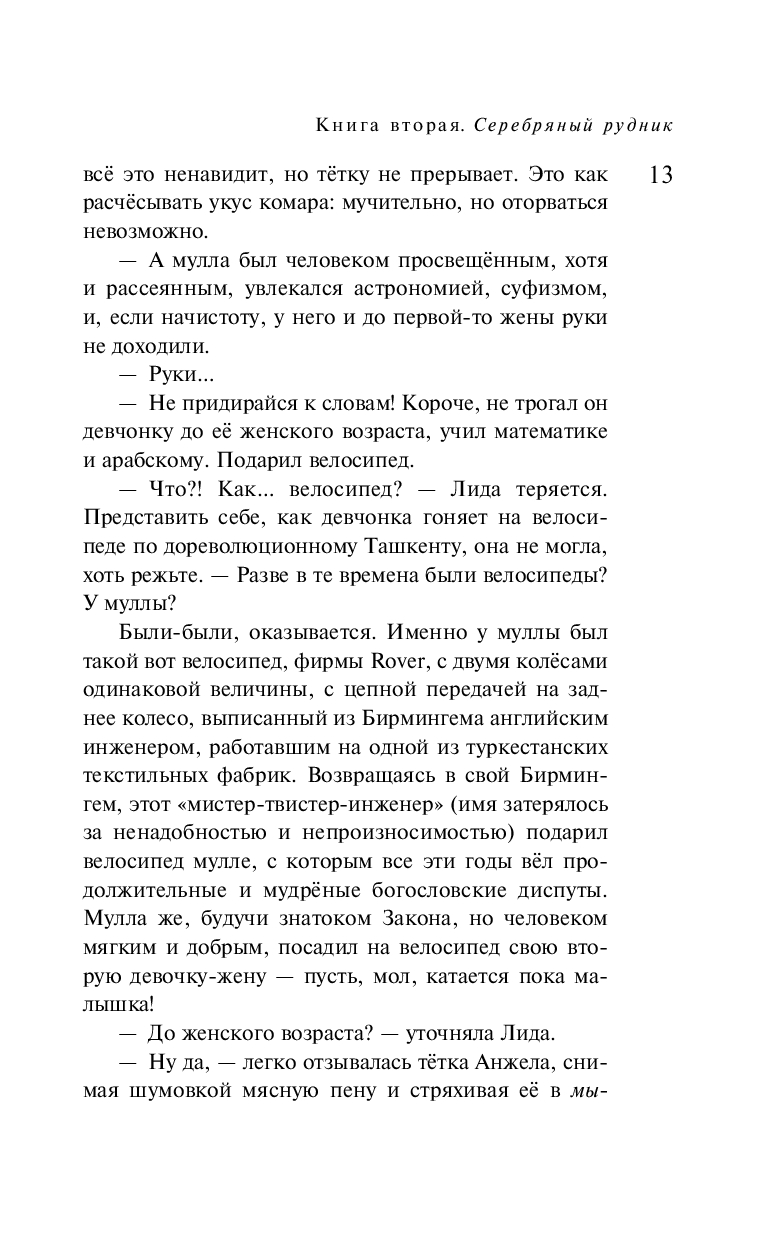 Книга вторая. Серебряный рудник

13

всё это ненавидит, но тётку не прерывает. Это как расчёсывать укус комара: мучительно, но оторваться невозможно.

— А мулла был человеком просвещённым, хотя и рассеянным, увлекался астрономией, суфизмом, и, если начистоту, у него и до первой-то жены руки не доходили.

— Руки...

— Не придирайся к словам! Короче, не трогал он девчонку до её женского возраста, учил математике и арабскому. Подарил велосипед.

— Что?! Как... велосипед? — Лида теряется. Представить себе, как девчонка гоняет на велосипеде по дореволюционному Ташкенту, она не могла, хоть режьте. — Разве в те времена были велосипеды? У муллы?

Были-были, оказывается. Именно у муллы был такой вот велосипед, фирмы Rover, с двумя колёсами одинаковой величины, с цепной передачей на заднее колесо, выписанный из Бирмингема английским инженером, работавшим на одной из туркестанских текстильных фабрик. Возвращаясь в свой Бирмингем, этот «мистер-твистер-инженер» (имя затерялось за ненадобностью и непроизносимостью) подарил велосипед мулле, с которым все эти годы вёл продолжительные и мудрёные богословские диспуты. Мулла же, будучи знатоком Закона, но человеком мягким и добрым, посадил на велосипед свою вторую девочку-жену — пусть, мол, катается пока малышка!

— До женского возраста? — уточняла Лида.

— Ну да, — легко отзывалась тётка Анжела, снимая шумовкой мясную пену и стряхивая её в мы-